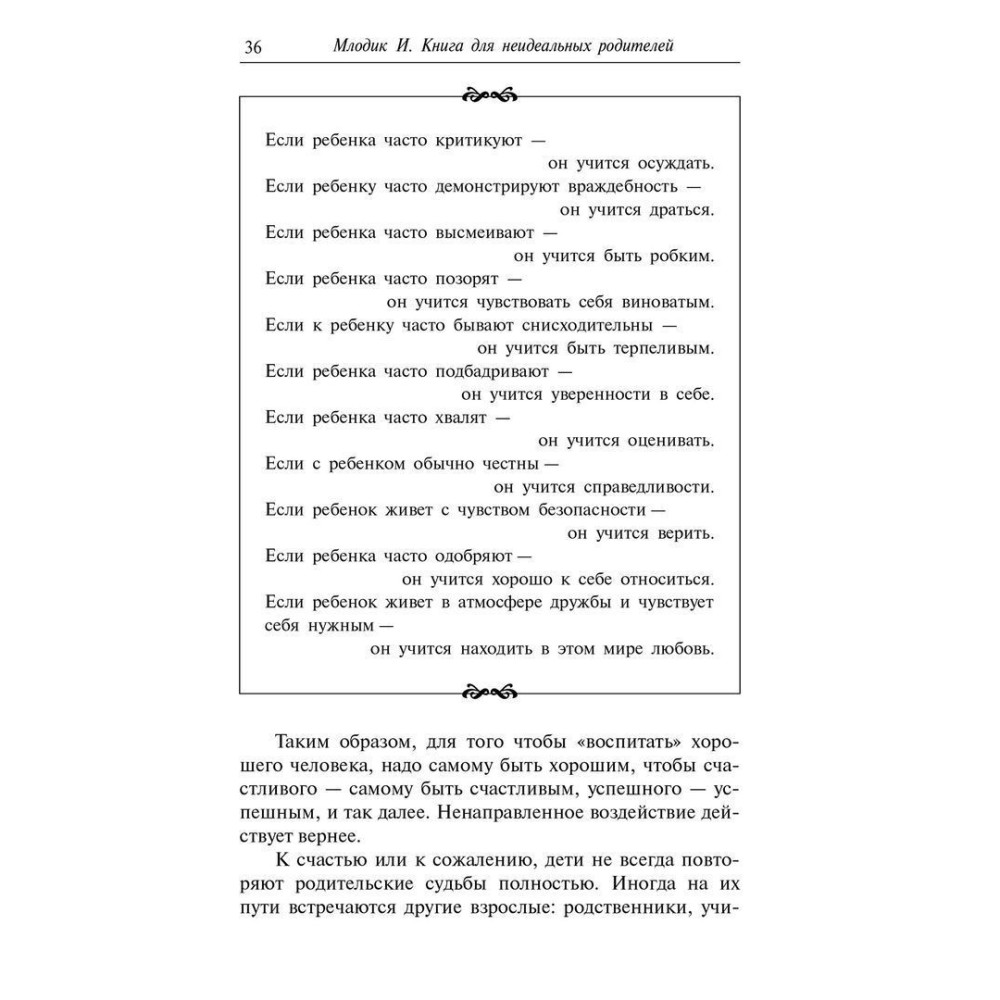 36 Млодик И. Книга для неидеальных родителей

Если ребенка часто критикуют —
он учится осуждать.
Если ребенку часто демонстрируют враждебность —
он учится драться.
Если ребенка часто высмеивают —
он учится быть робким.
Если ребенка часто позорят —
он учится чувствовать себя виноватым.
Если к ребенку часто бывают снисходительны —
он учится быть терпеливым.
Если ребенка часто подбадривают —
он учится уверенности в себе.
Если ребенка часто хвалят —
он учится оценивать.
Если с ребенком обычно честны —
он учится справедливости.
Если ребенок живет с чувством безопасности —
он учится верить.
Если ребенка часто одобряют —
он учится хорошо к себе относиться.
Если ребенок живет в атмосфере дружбы и чувствует себя нужным —
он учится находить в этом мире любовь.

Таким образом, для того чтобы «воспитать» хорошего человека, надо самому быть хорошим, чтобы счастливого — самому быть счастливым, успешного — успешным, и так далее. Ненаправленное воздействие действует вернее.

К счастью или к сожалению, дети не всегда повторяют родительские судьбы полностью. Иногда на их пути встречаются другие взрослые: родственники, учи-